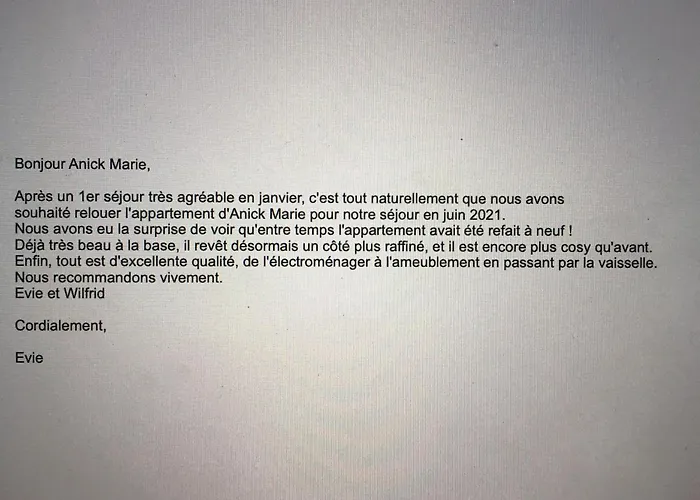 Bonjour Anick Marie,

Après un 1er séjour très agréable en janvier, c'est tout naturellement que nous avons souhaité relouer l'appartement d'Anick Marie pour notre séjour en juin 2021.
Nous avons eu la surprise de voir qu'entre temps l'appartement avait été refait à neuf !
Déjà très beau à la base, il revêt désormais un côté plus raffiné, et il est encore plus cosy qu'avant.
Enfin, tout est d'excellente qualité, de l'électroménager à l'ameublement en passant par la vaisselle.
Nous recommandons vivement.
Evie et Wilfrid

Cordialement,

Evie